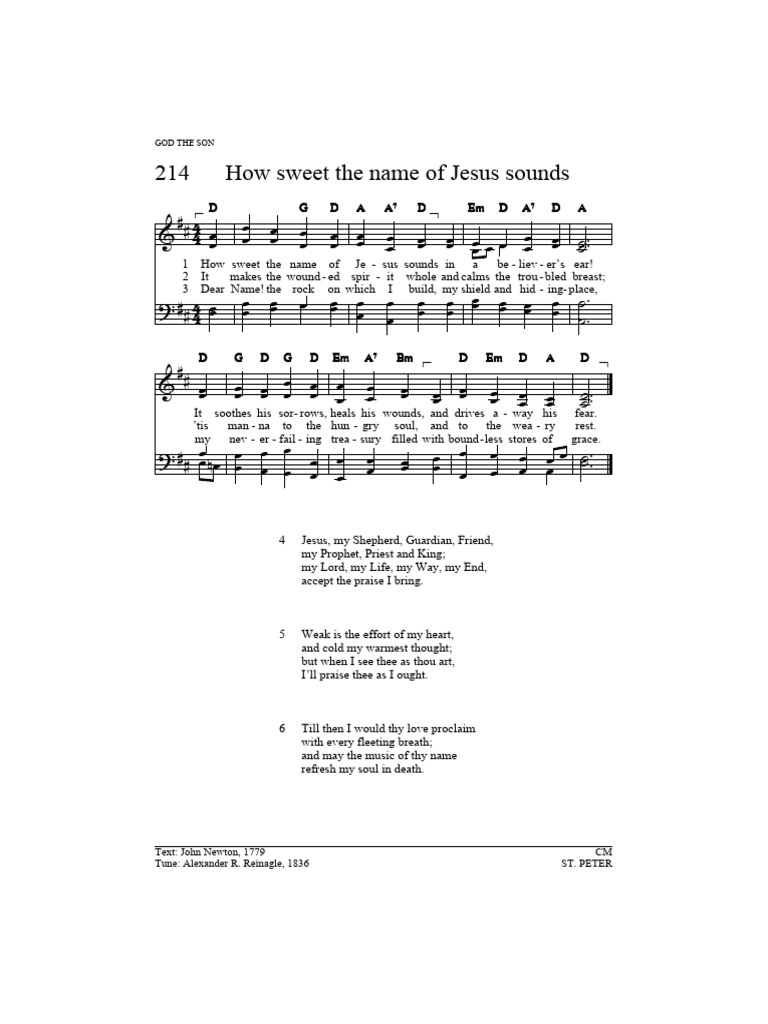 GOD THE SON

214 How sweet the name of Jesus sounds

D G D A A⁷ D Em D A⁷ D A

1 How sweet the name of Je - sus sounds in a be - liev - er's ear!
2 It makes the wound - ed spir - it whole and calms the trou - bled breast;
3 Dear Name! the rock on which I build, my shield and hid - ing - place,

D G D G D Em A⁷ Bm D Em D A D

It soothes his sor - rows, heals his wounds, and drives a - way his fear.
'tis man - na to the hun - gry soul, and to the wea - ry rest.
my nev - er - fail - ing trea - sury filled with bound - less stores of grace.

4 Jesus, my Shepherd, Guardian, Friend,
my Prophet, Priest and King;
my Lord, my Life, my Way, my End,
accept the praise I bring.

5 Weak is the effort of my heart,
and cold my warmest thought;
but when I see thee as thou art,
I'll praise thee as I ought.

6 Till then I would thy love proclaim
with every fleeting breath;
and may the music of thy name
refresh my soul in death.

Text: John Newton, 1779
Tune: Alexander R. Reinagle, 1836

CM
ST. PETER